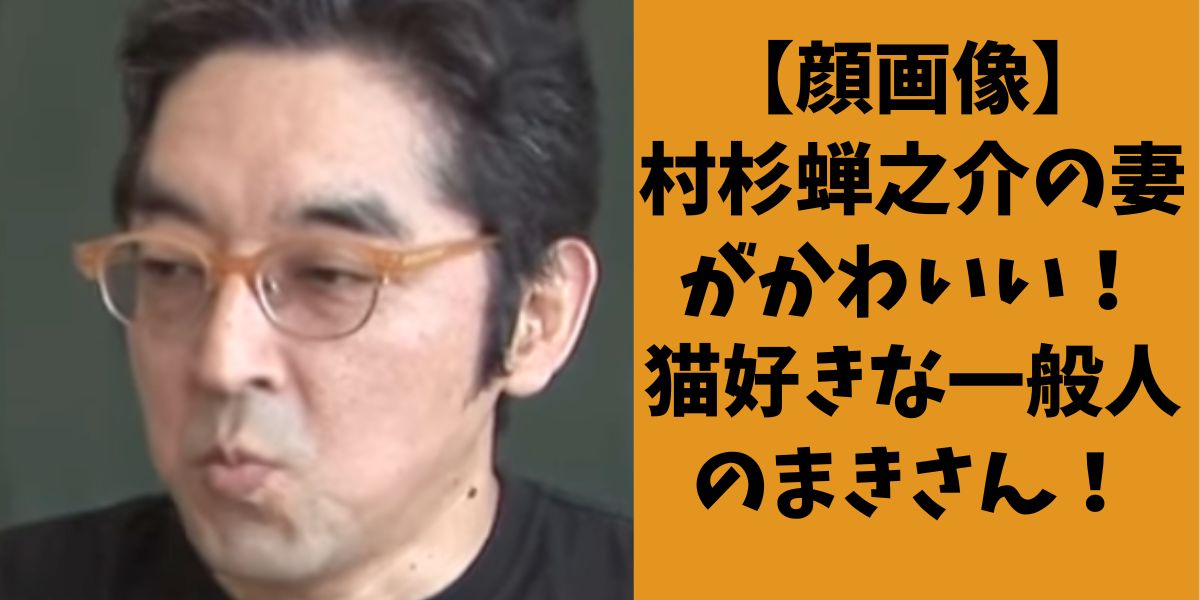 【顔画像】
村杉蝉之介の妻がかわいい！
猫好きな一般人のまきさん！